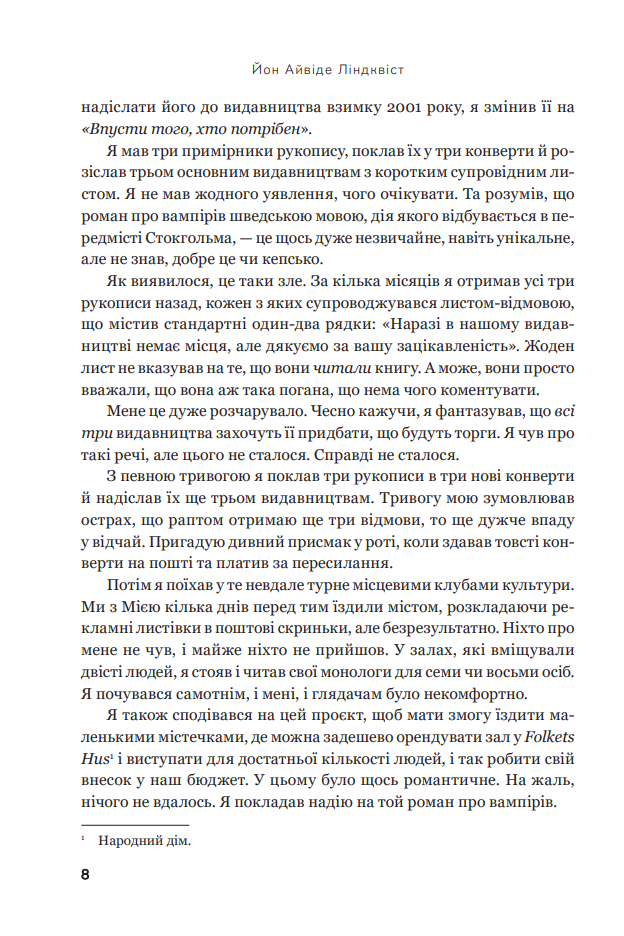 Йон Айвіде Ліндквіст

надіслати його до видавництва взимку 2001 року, я змінив її на «Впусти того, хто потрібен».

Я мав три примірники рукопису, поклав їх у три конверти й розіслав трьом основним видавництвам з коротким супровідним листом. Я не мав жодного уявлення, чого очікувати. Та розумів, що роман про вампірів шведською мовою, дія якого відбувається в передмісті Стокгольма, — це щось дуже незвичайне, навіть унікальне, але не знав, добре це чи кепсько.

Як виявилося, це таки зле. За кілька місяців я отримав усі три рукописи назад, кожен з яких супроводжувався листом-відмовою, що містив стандартні один-два рядки: «Наразі в нашому видавництві немає місця, але дякуємо за вашу зацікавленість». Жоден лист не вказував на те, що вони читали книгу. А може, вони просто вважали, що вона аж така погана, що нема чого коментувати.

Мене це дуже розчарувало. Чесно кажучи, я фантазував, що всі три видавництва захочуть її придбати, що будуть торги. Я чув про такі речі, але цього не сталося. Справді не сталося.

З певною тривогою я поклав три рукописи в три нові конверти й надіслав їх ще трьом видавництвам. Тривогу мою зумовлював острах, що раптом отримаю ще три відмови, то ще дужче впаду у відчай. Пригадую дивний присмак у роті, коли здавав товсті конверти на пошті та платив за пересилання.

Потім я поїхав у те невдале турне місцевими клубами культури. Ми з Мією кілька днів перед тим їздили містом, розкладаючи рекламні листівки в поштові скриньки, але безрезультатно. Ніхто про мене не чув, і майже ніхто не прийшов. У залах, які вміщували двісті людей, я стояв і читав свої монологи для семи чи восьми осіб. Я почувався самотнім, і мені, і глядачам було некомфортно.

Я також сподівався на цей проєкт, щоб мати змогу їздити маленькими містечками, де можна задешево орендувати зал у Folkets Hus$^1$ і виступати для достатньої кількості людей, і так робити свій внесок у наш бюджет. У цьому було щось романтичне. На жаль, нічого не вдалось. Я покладав надію на той роман про вампірів.

$^1$ Народний дім.

8